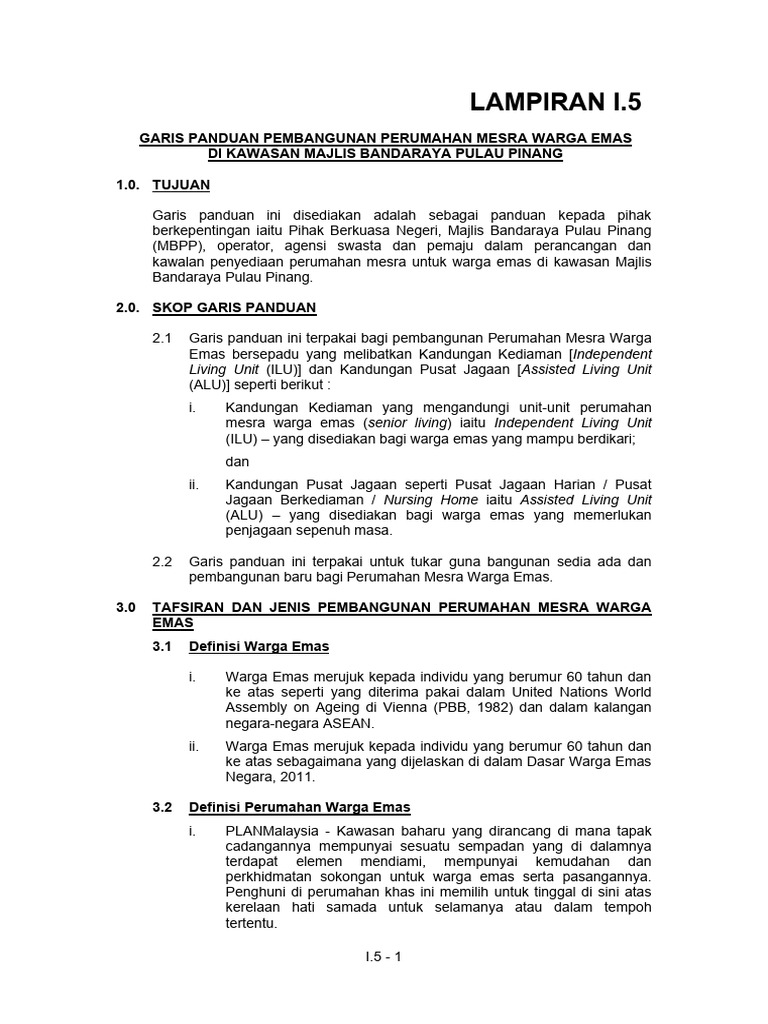 LAMPIRAN I.5

GARIS PANDUAN PEMBANGUNAN PERUMAHAN MESRA WARGA EMAS DI KAWASAN MAJLIS BANDARAYA PULAU PINANG

1.0. TUJUAN

Garis panduan ini disediakan adalah sebagai panduan kepada pihak berkepentingan iaitu Pihak Berkuasa Negeri, Majlis Bandaraya Pulau Pinang (MBPP), operator, agensi swasta dan pemaju dalam perancangan dan kawalan penyediaan perumahan mesra untuk warga emas di kawasan Majlis Bandaraya Pulau Pinang.

2.0. SKOP GARIS PANDUAN

2.1 Garis panduan ini terpakai bagi pembangunan Perumahan Mesra Warga Emas bersepadu yang melibatkan Kandungan Kediaman [Independent Living Unit (ILU)] dan Kandungan Pusat Jagaan [Assisted Living Unit (ALU)] seperti berikut :

i. Kandungan Kediaman yang mengandungi unit-unit perumahan mesra warga emas (senior living) iaitu Independent Living Unit (ILU) – yang disediakan bagi warga emas yang mampu berdikari;

dan

ii. Kandungan Pusat Jagaan seperti Pusat Jagaan Harian / Pusat Jagaan Berkediaman / Nursing Home iaitu Assisted Living Unit (ALU) – yang disediakan bagi warga emas yang memerlukan penjagaan sepenuh masa.

2.2 Garis panduan ini terpakai untuk tukar guna bangunan sedia ada dan pembangunan baru bagi Perumahan Mesra Warga Emas.

3.0 TAFSIRAN DAN JENIS PEMBANGUNAN PERUMAHAN MESRA WARGA EMAS

3.1 Definisi Warga Emas

i. Warga Emas merujuk kepada individu yang berumur 60 tahun dan ke atas seperti yang diterima pakai dalam United Nations World Assembly on Ageing di Vienna (PBB, 1982) dan dalam kalangan negara-negara ASEAN.

ii. Warga Emas merujuk kepada individu yang berumur 60 tahun dan ke atas sebagaimana yang dijelaskan di dalam Dasar Warga Emas Negara, 2011.

3.2 Definisi Perumahan Warga Emas

i. PLANMalaysia - Kawasan baharu yang dirancang di mana tapak cadangannya mempunyai sesuatu sempadan yang di dalamnya terdapat elemen mendiami, mempunyai kemudahan dan perkhidmatan sokongan untuk warga emas serta pasangannya. Penghuni di perumahan khas ini memilih untuk tinggal di sini atas kerelaan hati samada untuk selamanya atau dalam tempoh tertentu.

I.5 - 1